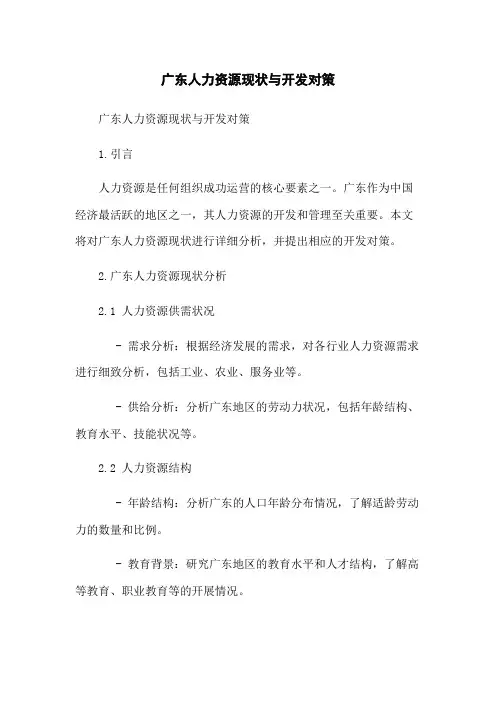 广东人力资源现状与开发对策

广东人力资源现状与开发对策

1.引言

人力资源是任何组织成功运营的核心要素之一。广东作为中国经济最活跃的地区之一，其人力资源的开发和管理至关重要。本文将对广东人力资源现状进行详细分析，并提出相应的开发对策。

2.广东人力资源现状分析

2.1 人力资源供需状况

- 需求分析：根据经济发展的需求，对各行业人力资源需求进行细致分析，包括工业、农业、服务业等。

- 供给分析：分析广东地区的劳动力状况，包括年龄结构、教育水平、技能状况等。

2.2 人力资源结构

- 年龄结构：分析广东的人口年龄分布情况，了解适龄劳动力的数量和比例。

- 教育背景：研究广东地区的教育水平和人才结构，了解高等教育、职业教育等的开展情况。